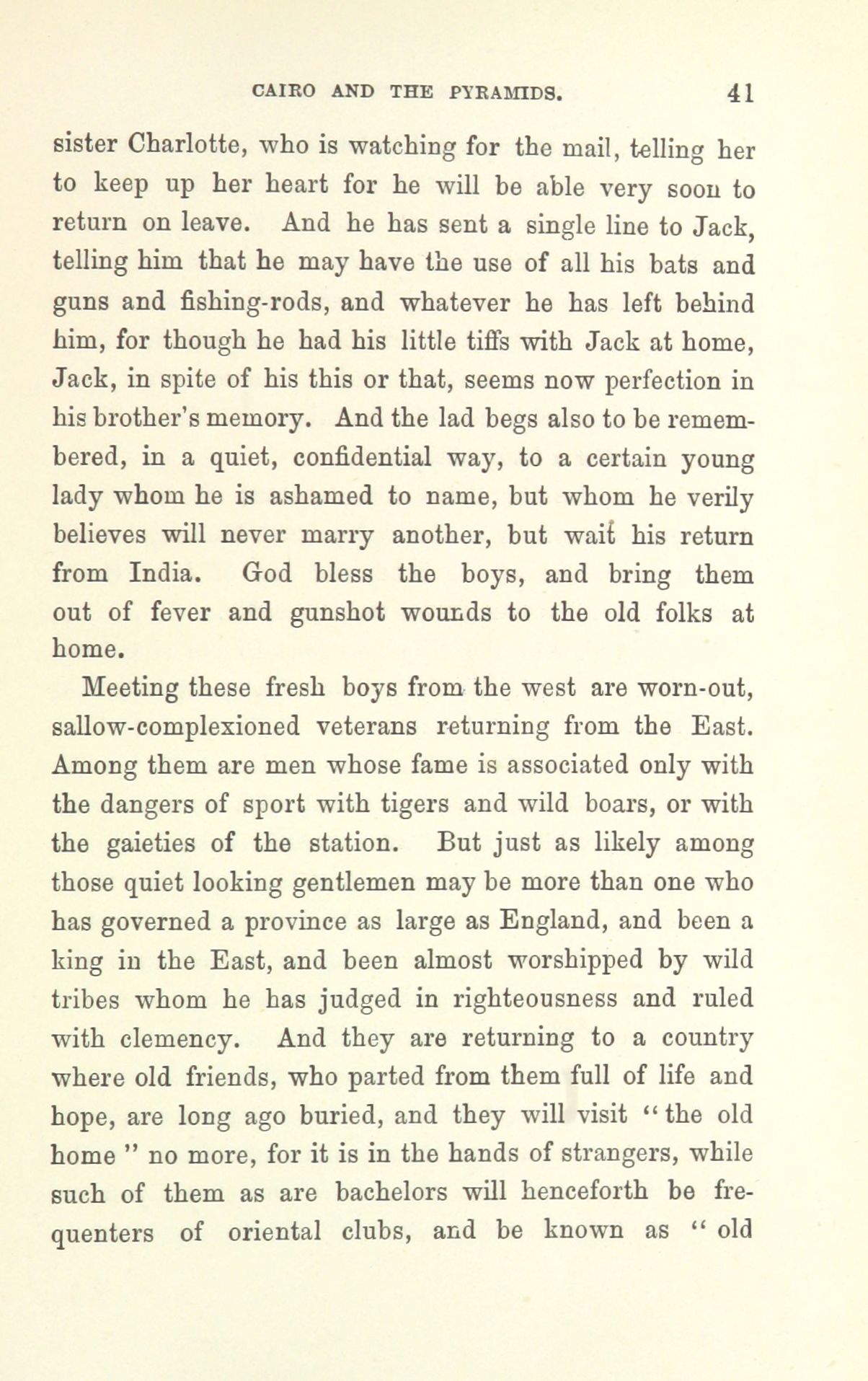 CAIRO AND THE PYRAMIDS. 41

sister Charlotte, who is watching for the mail, telling her to keep up her heart for he will be able very soon to return on leave. And he has sent a single line to Jack, telling him that he may have the use of all his bats and guns and fishing-rods, and whatever he has left behind him, for though he had his little tiffs with Jack at home, Jack, in spite of his this or that, seems now perfection in his brother's memory. And the lad begs also to be remembered, in a quiet, confidential way, to a certain young lady whom he is ashamed to name, but whom he verily believes will never marry another, but wait his return from India. God bless the boys, and bring them out of fever and gunshot wounds to the old folks at home.

Meeting these fresh boys from the west are worn-out, sallow-complexioned veterans returning from the East. Among them are men whose fame is associated only with the dangers of sport with tigers and wild boars, or with the gaieties of the station. But just as likely among those quiet looking gentlemen may be more than one who has governed a province as large as England, and been a king in the East, and been almost worshipped by wild tribes whom he has judged in righteousness and ruled with clemency. And they are returning to a country where old friends, who parted from them full of life and hope, are long ago buried, and they will visit "the old home" no more, for it is in the hands of strangers, while such of them as are bachelors will henceforth be frequenters of oriental clubs, and be known as "old